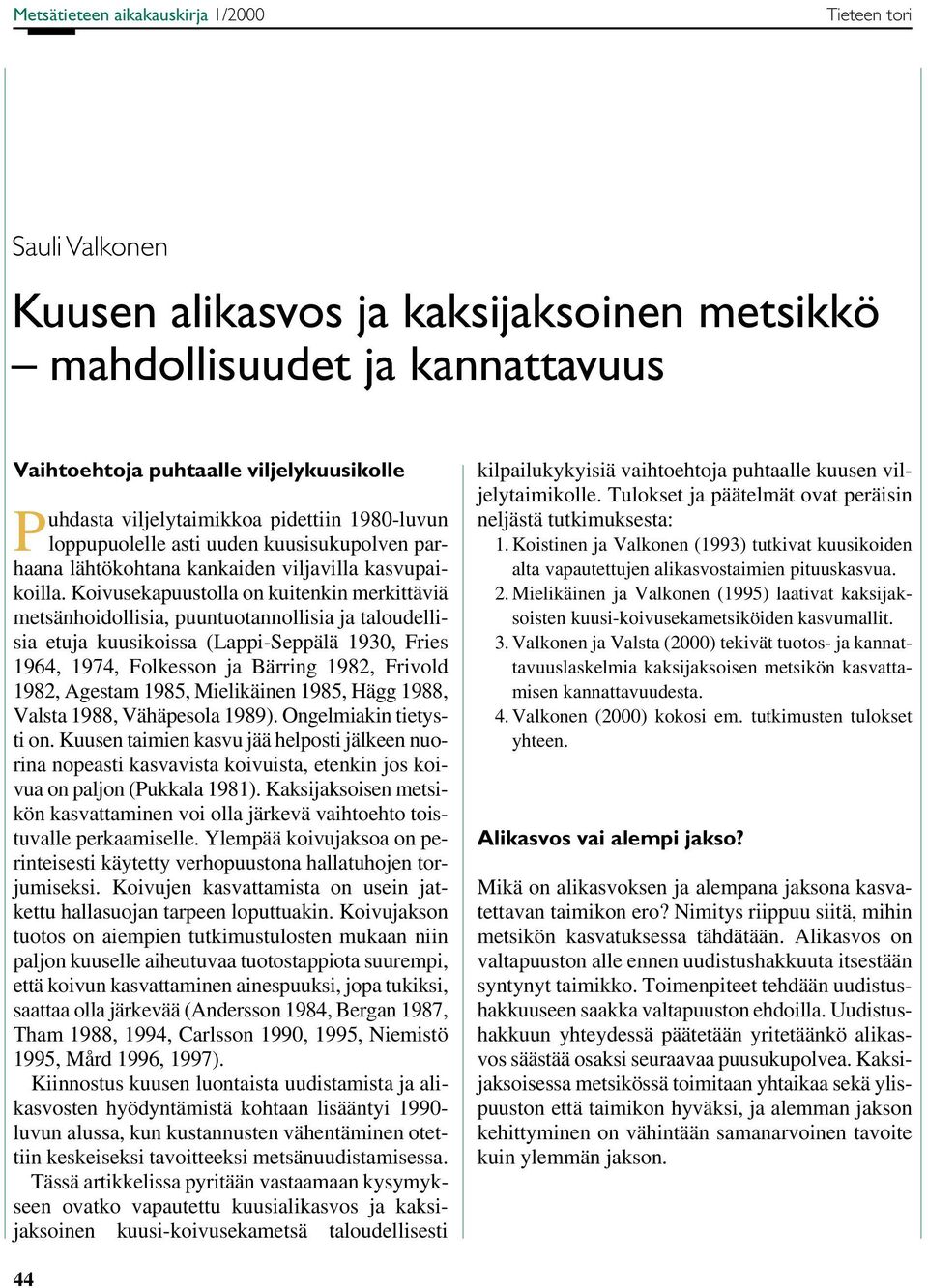 Metsätieteen aikakauskirja 1/2000

Tieteen tori

Sauli Valkonen

Kuusen alikasvos ja kaksijaksoinen metsikkö – mahdollisuudet ja kannattavuus

Vaihtoehtoja puhtaalle viljelykuusikolle

Puhdasta viljelytaimikkoa pidettiin 1980-luvun loppupuolelle asti uuden kuusisukupolven parhaana lähtökohtana kankaiden viljavilla kasvupaikoilla. Koivusekapuustolla on kuitenkin merkittäviä metsänhoidollisia, puuntuotannollisia ja taloudellisia etuja kuusikoissa (Lappi-Seppälä 1930, Fries 1964, 1974, Folkesson ja Bärring 1982, Frivold 1982, Agestam 1985, Mielikäinen 1985, Hägg 1988, Valsta 1988, Vähäpesola 1989). Ongelmiakin tietysti on. Kuusen taimien kasvu jää helposti jälkeen nuorina nopeasti kasvavista koivuista, etenkin jos koivua on paljon (Pukkala 1981). Kaksijaksoisen metsikön kasvattaminen voi olla järkevä vaihtoehto toistuvalle perkaamiselle. Ylempää koivujaksoa on perinteisesti käytetty verhopuustona hallatuhojen torjumiseksi. Koivujen kasvattamista on usein jatkettu hallasuojan tarpeen loputtuakin. Koivujakson tuotos on aiempien tutkimustulosten mukaan niin paljon kuuselle aiheutuvaa tuotostappiota suurempi, että koivun kasvattaminen ainespuuksi, jopa tukiksi, saattaa olla järkevää (Andersson 1984, Bergan 1987, Tham 1988, 1994, Carlsson 1990, 1995, Niemistö 1995, Mård 1996, 1997).

Kiinnostus kuusen luontaista uudistamista ja alikasvosten hyödyntämistä kohtaan lisääntyi 1990-luvun alussa, kun kustannusten vähentäminen otettiin keskeiseksi tavoitteeksi metsänuudistamisessa.

Tässä artikkelissa pyritään vastaamaan kysymykseen ovatko vapautettu kuusialikasvos ja kaksijaksoinen kuusi-koivusekametsä taloudellisesti kilpailukykyisiä vaihtoehtoja puhtaalle kuusen viljelytaimikolle. Tulokset ja päätelmät ovat peräisin neljästä tutkimuksesta:

1. Koistinen ja Valkonen (1993) tutkivat kuusikoiden alta vapautettujen alikasvostaimien pituuskasvua.
2. Mielikäinen ja Valkonen (1995) laativat kaksijaksoisten kuusi-koivusekametsiköiden kasvumallit.
3. Valkonen ja Valsta (2000) tekivät tuotos- ja kannattavuuslaskelmia kaksijaksoisen metsikön kasvattamisen kannattavuudesta.
4. Valkonen (2000) kokosi em. tutkimusten tulokset yhteen.

Alikasvos vai alempi jakso?

Mikä on alikasvoksen ja alempana jaksona kasvatettavan taimikon ero? Nimitys riippuu siitä, mihin metsikön kasvatuksessa tähdätään. Alikasvos on valtapuuston alle ennen uudistushakkuuta itsestään syntynyt taimikko. Toimenpiteet tehdään uudistushakkuuseen saakka valtapuuston ehdoilla. Uudistushakkuun yhteydessä päätetään yritetäänkö alikasvos säästää osaksi seuraavaa puusukupolvea. Kaksijaksoisessa metsikössä toimitaan yhtaikaa sekä ylispuuston että taimikon hyväksi, ja alemman jakson kehittyminen on vähintään samanarvoinen tavoite kuin ylemmän jakson.

44